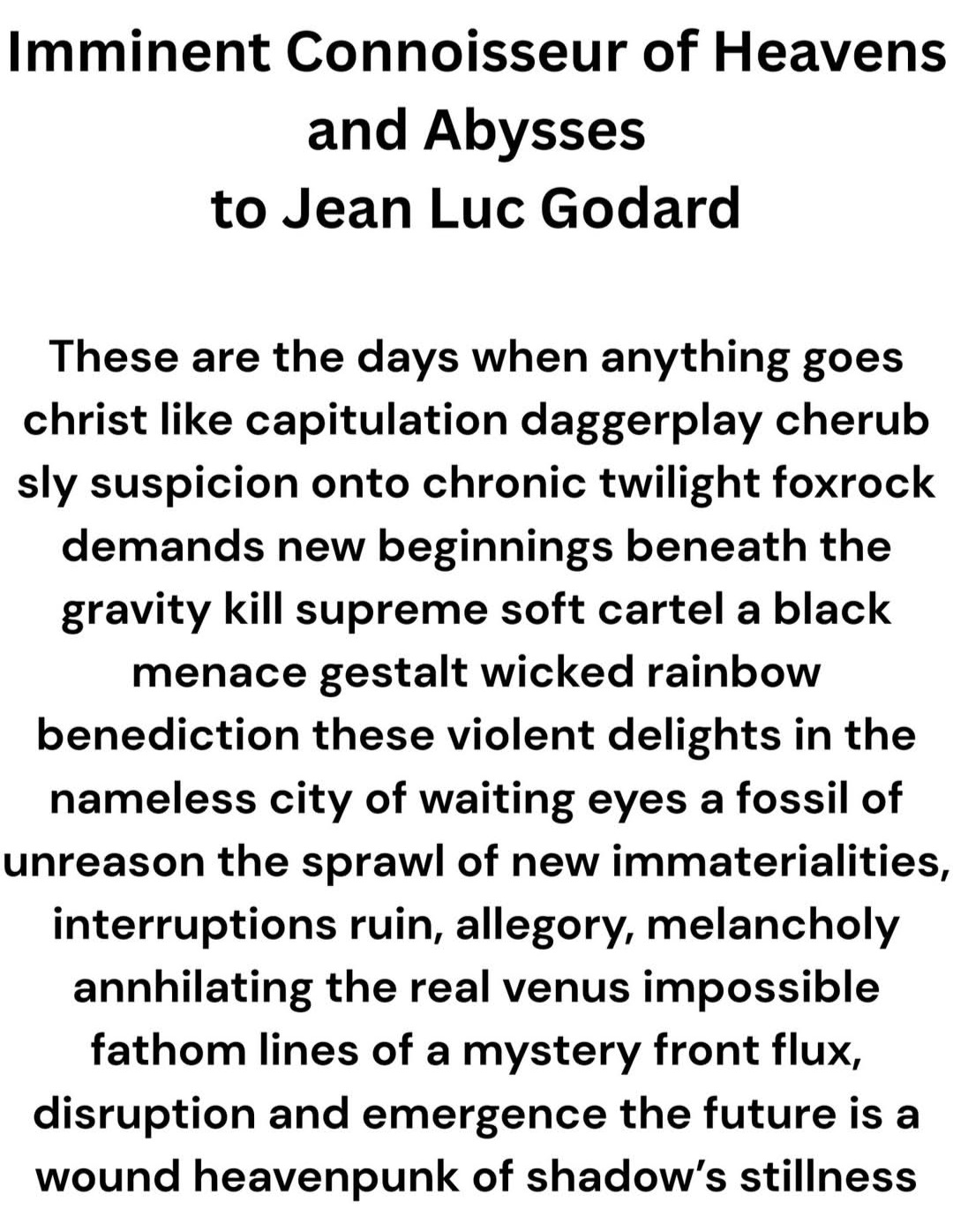 Imminent Connoisseur of Heavens and Abysses
to Jean Luc Godard

These are the days when anything goes christ like capitulation daggerplay cherub sly suspicion onto chronic twilight foxrock demands new beginnings beneath the gravity kill supreme soft cartel a black menace gestalt wicked rainbow benediction these violent delights in the nameless city of waiting eyes a fossil of unreason the sprawl of new immaterialities, interruptions ruin, allegory, melancholy annhilating the real venus impossible fathom lines of a mystery front flux, disruption and emergence the future is a wound heavenpunk of shadow's stillness